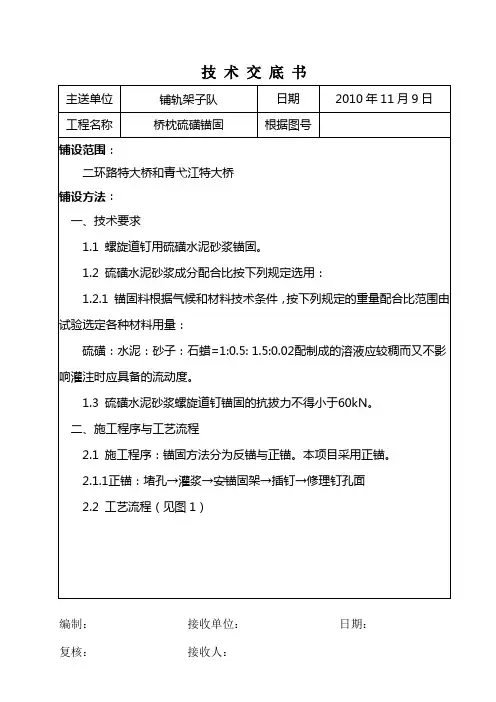 技 术 交 底 书

| 主送单位 | 铺轨架子队 | 日期 | 2010 年 11 月 9 日 |
|---|---|---|---|
| 工程名称 | 桥枕硫磺锚固 | 根据图号 | |

铺设范围：

二环路特大桥和青弋江特大桥

铺设方法：

一、技术要求

1.1 螺旋道钉用硫磺水泥砂浆锚固。

1.2 硫磺水泥砂浆成分配合比按下列规定选用：

1.2.1 锚固料根据气候和材料技术条件，按下列规定的重量配合比范围由试验选定各种材料用量：

硫磺：水泥：砂子：石蜡=1:0.5: 1.5:0.02配制成的溶液应较稠而又不影响灌注时应具备的流动度。

1.3 硫磺水泥砂浆螺旋道钉锚固的抗拔力不得小于60kN。

二、施工程序与工艺流程

2.1 施工程序：锚固方法分为反锚与正锚。本项目采用正锚。

2.1.1正锚：堵孔→灌浆→安锚固架→插钉→修理钉孔面

2.2 工艺流程（见图 1）

编制： 接收单位： 日期：

复核： 接收人：